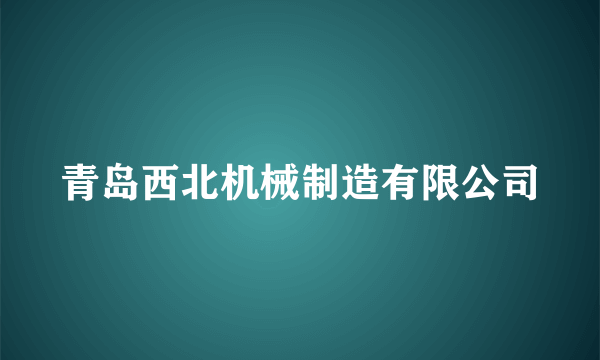 青岛西北机械制造有限公司